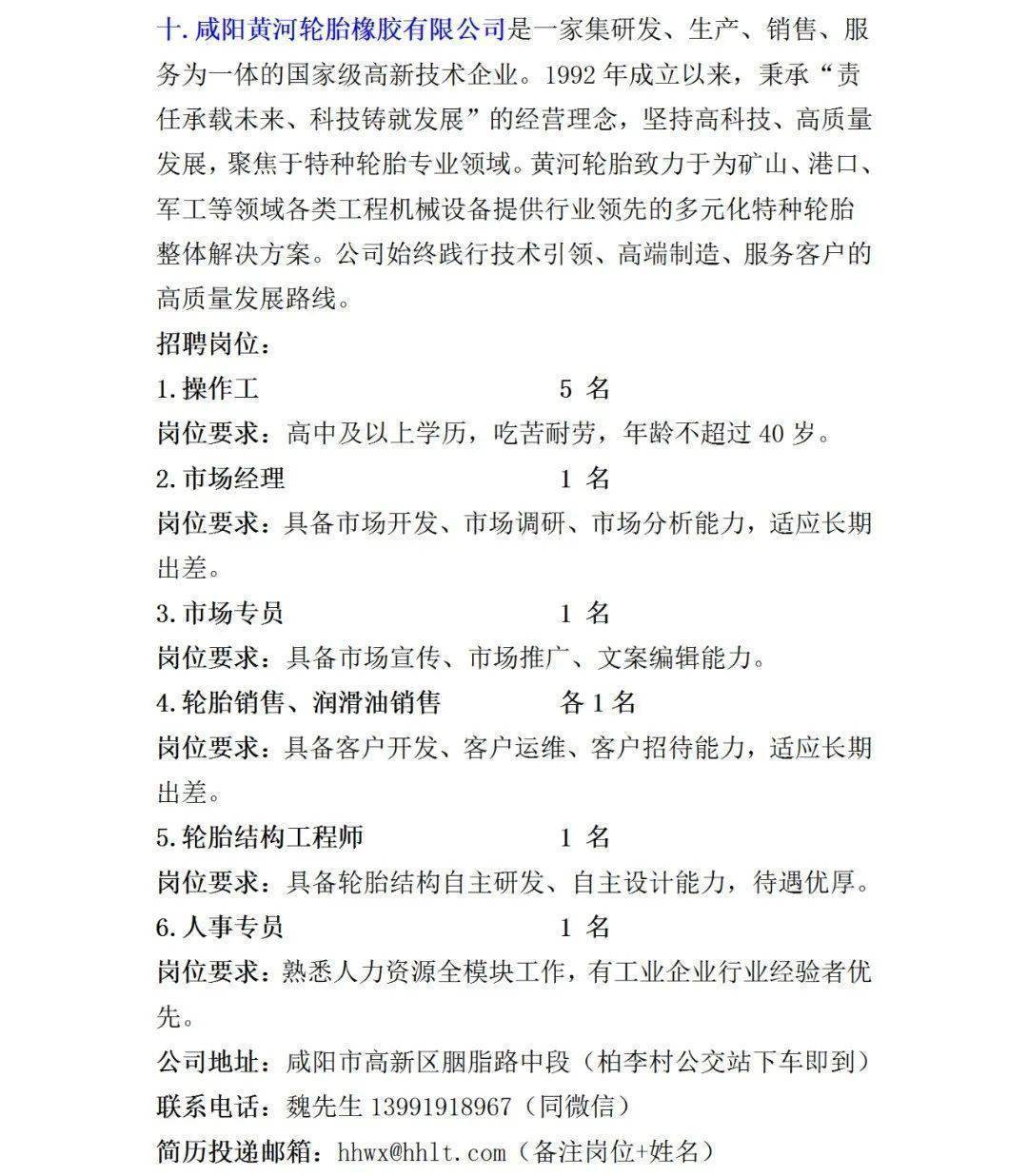 十. 咸阳黄河轮胎橡胶有限公司是一家集研发、生产、销售、服务为一体的国家级高新技术企业。1992 年成立以来，秉承“责任承载未来、科技铸就发展”的经营理念，坚持高科技、高质量发展，聚焦于特种轮胎专业领域。黄河轮胎致力于为矿山、港口、军工等领域各类工程机械设备提供行业领先的多元化特种轮胎整体解决方案。公司始终践行技术引领、高端制造、服务客户的高质量发展路线。

招聘岗位：

1. 操作工　　5 名

岗位要求：高中及以上学历，吃苦耐劳，年龄不超过 40 岁。

2. 市场经理　　1 名

岗位要求：具备市场开发、市场调研、市场分析能力，适应长期出差。

3. 市场专员　　1 名

岗位要求：具备市场宣传、市场推广、文案编辑能力。

4. 轮胎销售、润滑油销售　　各 1 名

岗位要求：具备客户开发、客户运维、客户招待能力，适应长期出差。

5. 轮胎结构工程师　　1 名

岗位要求：具备轮胎结构自主研发、自主设计能力，待遇优厚。

6. 人事专员　　1 名

岗位要求：熟悉人力资源全模块工作，有工业企业行业经验者优先。

公司地址：咸阳市高新区胭脂路中段（柏李村公交站下车即到）

联系电话：魏先生 13991918967（同微信）

简历投递邮箱：hhwx@hhlt.com（备注岗位+姓名）